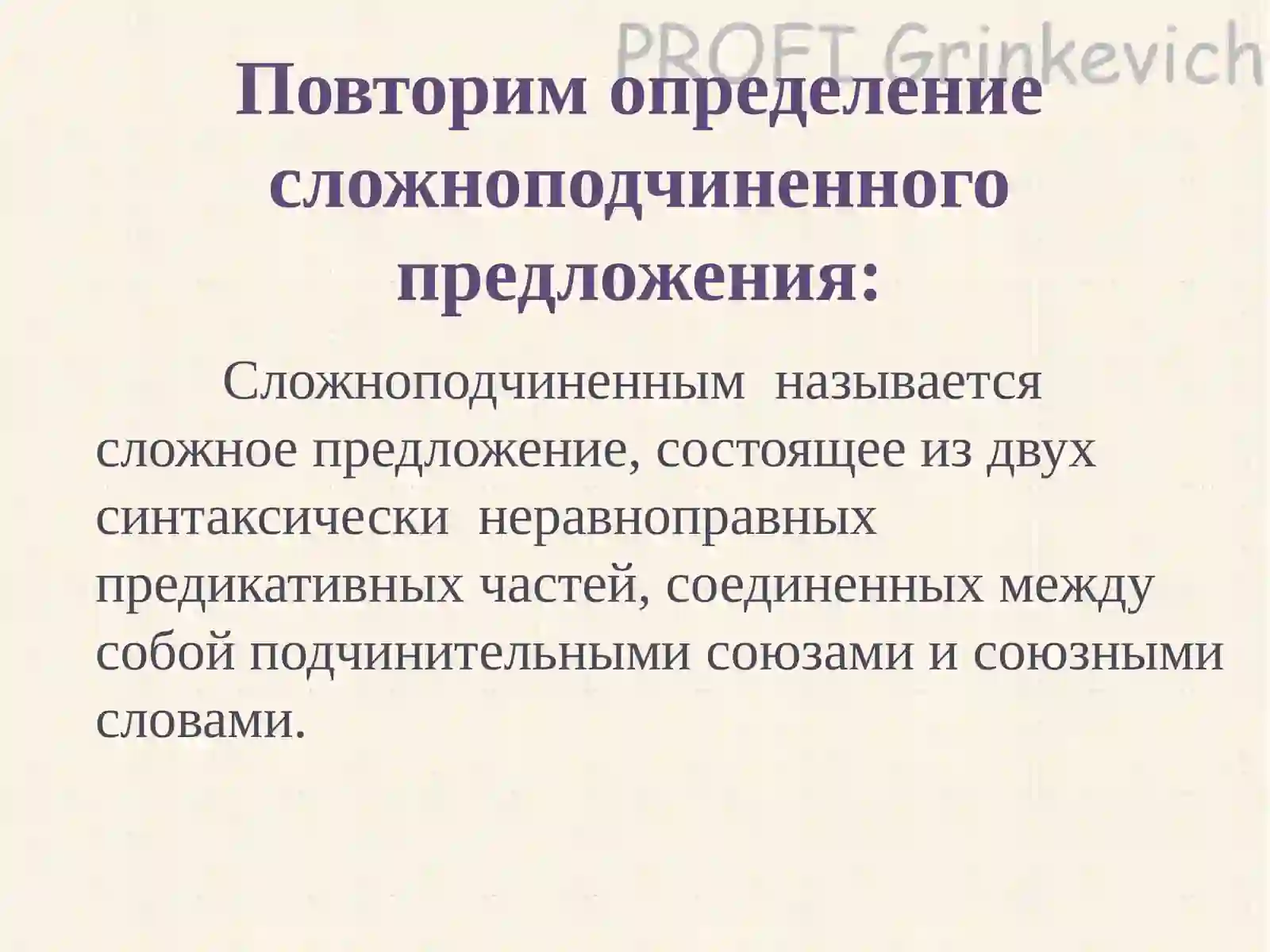 PROFI Grinkevich

Повторим определение сложноподчиненного предложения:

Сложноподчиненным называется сложное предложение, состоящее из двух синтаксически неравноправных предикативных частей, соединенных между собой подчинительными союзами и союзными словами.